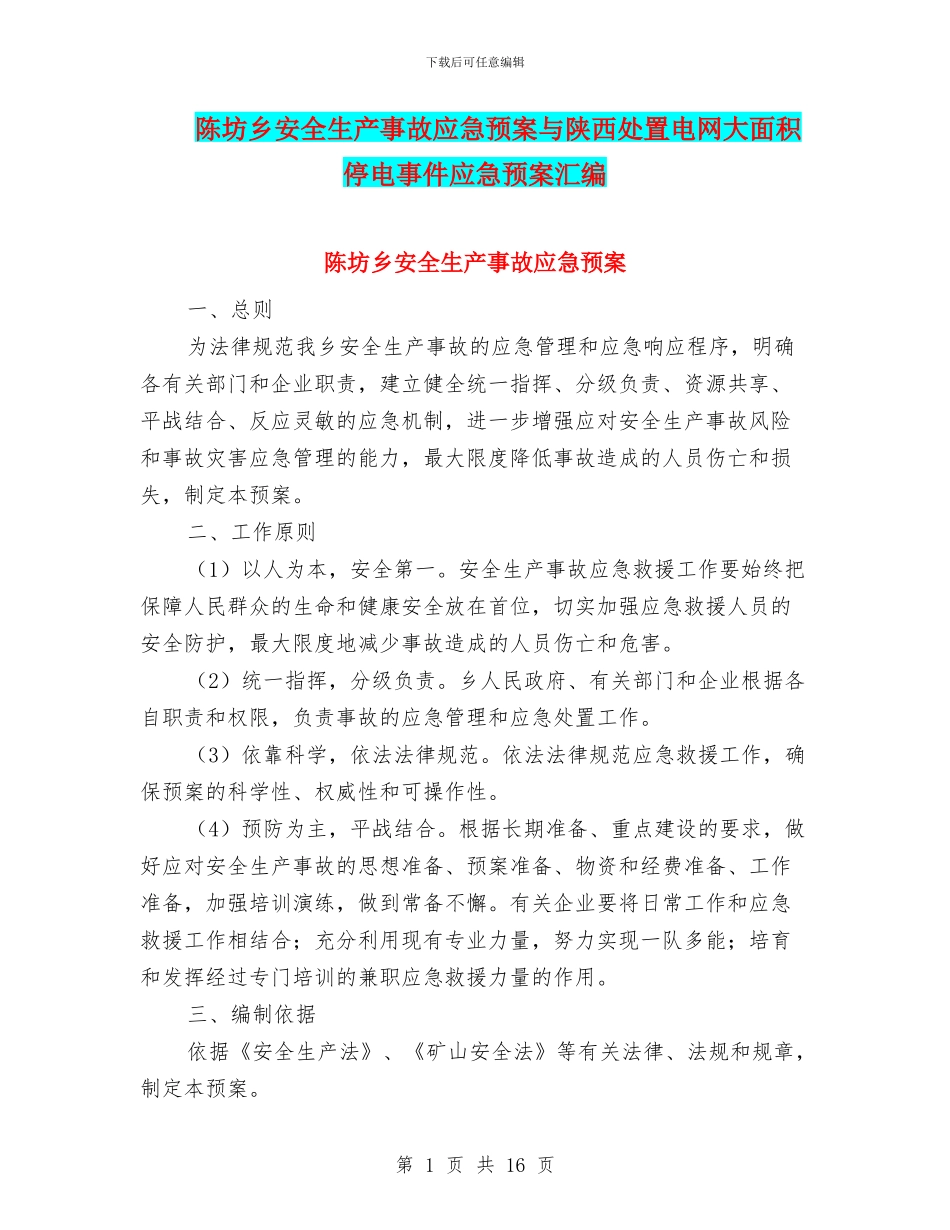 下载后可任意编辑

陈坊乡安全生产事故应急预案与陕西处置电网大面积停电事件应急预案汇编

陈坊乡安全生产事故应急预案

一、总则

为法律规范我乡安全生产事故的应急管理和应急响应程序，明确各有关部门和企业职责，建立健全统一指挥、分级负责、资源共享、平战结合、反应灵敏的应急机制，进一步增强应对安全生产事故风险和事故灾害应急管理的能力，最大限度降低事故造成的人员伤亡和损失，制定本预案。

二、工作原则

（1）以人为本，安全第一。安全生产事故应急救援工作要始终把保障人民群众的生命和健康安全放在首位，切实加强应急救援人员的安全防护，最大限度地减少事故造成的人员伤亡和危害。

（2）统一指挥，分级负责。乡人民政府、有关部门和企业根据各自职责和权限，负责事故的应急管理和应急处置工作。

（3）依靠科学，依法法律规范。依法法律规范应急救援工作，确保预案的科学性、权威性和可操作性。

（4）预防为主，平战结合。根据长期准备、重点建设的要求，做好应对安全生产事故的思想准备、预案准备、物资和经费准备、工作准备，加强培训演练，做到常备不懈。有关企业要将日常工作和应急救援工作相结合；充分利用现有专业力量，努力实现一队多能；培育和发挥经过专门培训的兼职应急救援力量的作用。

三、编制依据

依据《安全生产法》、《矿山安全法》等有关法律、法规和规章，制定本预案。

第 1 页 共 16 页